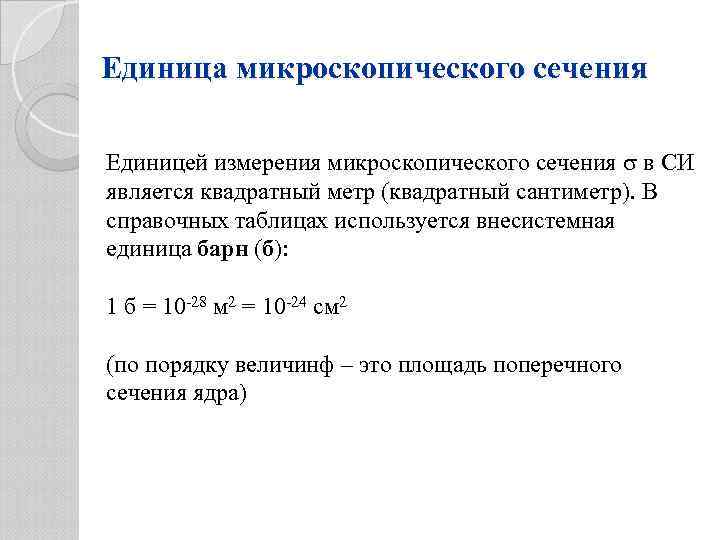 Единица микроскопического сечения

Единицей измерения микроскопического сечения $\sigma$ в СИ является квадратный метр (квадратный сантиметр). В справочных таблицах используется внесистемная единица барн (б):

1 б = $10^{-28}$ м$^2$ = $10^{-24}$ см$^2$

(по порядку величинф – это площадь поперечного сечения ядра)